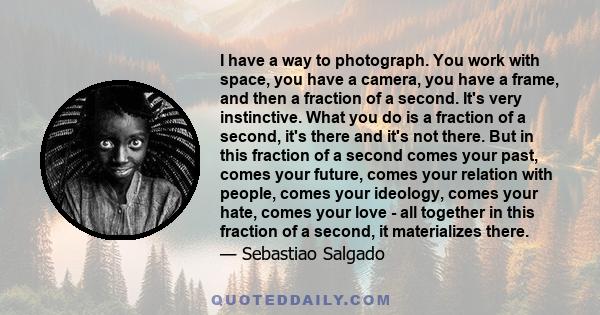 I have a way to photograph. You work with space, you have a camera, you have a frame, and then a fraction of a second. It's very instinctive. What you do is a fraction of a second, it's there and it's not there. But in this fraction of a second comes your past, comes your future, comes your relation with people, comes your ideology, comes your hate, comes your love - all together in this fraction of a second, it materializes there.

— Sebastiao Salgado

QUOTEDDAILY.COM